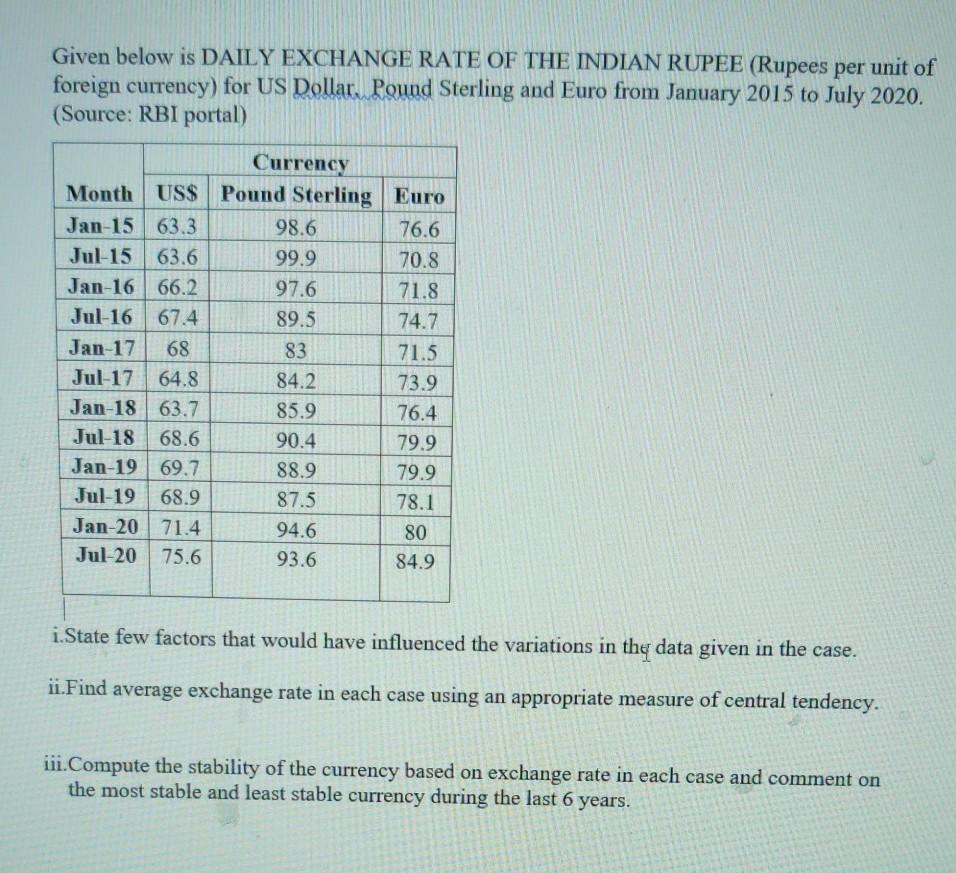 Given below is DAILY EXCHANGE RATE OF THE INDIAN RUPEE (Rupees per unit of foreign currency) for US Dollar, Pound Sterling and Euro from January 2015 to July 2020. (Source: RBI portal)

| | Currency | | |
|---|---|---|---|
| Month | US$ | Pound Sterling | Euro |
| Jan-15 | 63.3 | 98.6 | 76.6 |
| Jul-15 | 63.6 | 99.9 | 70.8 |
| Jan-16 | 66.2 | 97.6 | 71.8 |
| Jul-16 | 67.4 | 89.5 | 74.7 |
| Jan-17 | 68 | 83 | 71.5 |
| Jul-17 | 64.8 | 84.2 | 73.9 |
| Jan-18 | 63.7 | 85.9 | 76.4 |
| Jul-18 | 68.6 | 90.4 | 79.9 |
| Jan-19 | 69.7 | 88.9 | 79.9 |
| Jul-19 | 68.9 | 87.5 | 78.1 |
| Jan-20 | 71.4 | 94.6 | 80 |
| Jul-20 | 75.6 | 93.6 | 84.9 |

i.State few factors that would have influenced the variations in the data given in the case.

ii.Find average exchange rate in each case using an appropriate measure of central tendency.

iii.Compute the stability of the currency based on exchange rate in each case and comment on the most stable and least stable currency during the last 6 years.